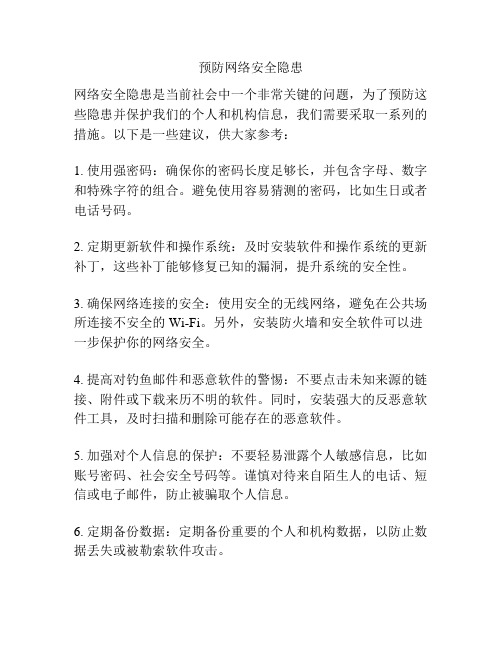 预防网络安全隐患

网络安全隐患是当前社会中一个非常关键的问题，为了预防这些隐患并保护我们的个人和机构信息，我们需要采取一系列的措施。以下是一些建议，供大家参考：

1. 使用强密码：确保你的密码长度足够长，并包含字母、数字和特殊字符的组合。避免使用容易猜测的密码，比如生日或者电话号码。

2. 定期更新软件和操作系统：及时安装软件和操作系统的更新补丁，这些补丁能够修复已知的漏洞，提升系统的安全性。

3. 确保网络连接的安全：使用安全的无线网络，避免在公共场所连接不安全的 Wi-Fi。另外，安装防火墙和安全软件可以进一步保护你的网络安全。

4. 提高对钓鱼邮件和恶意软件的警惕：不要点击未知来源的链接、附件或下载来历不明的软件。同时，安装强大的反恶意软件工具，及时扫描和删除可能存在的恶意软件。

5. 加强对个人信息的保护：不要轻易泄露个人敏感信息，比如账号密码、社会安全号码等。谨慎对待来自陌生人的电话、短信或电子邮件，防止被骗取个人信息。

6. 定期备份数据：定期备份重要的个人和机构数据，以防止数据丢失或被勒索软件攻击。